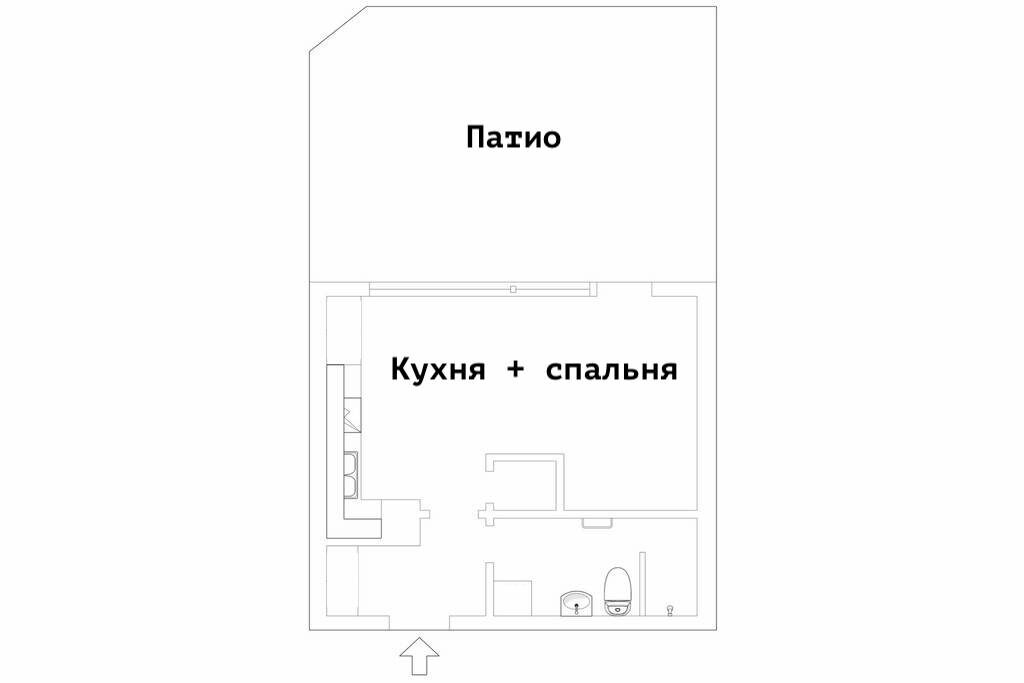 Патио

Кухня + спальня